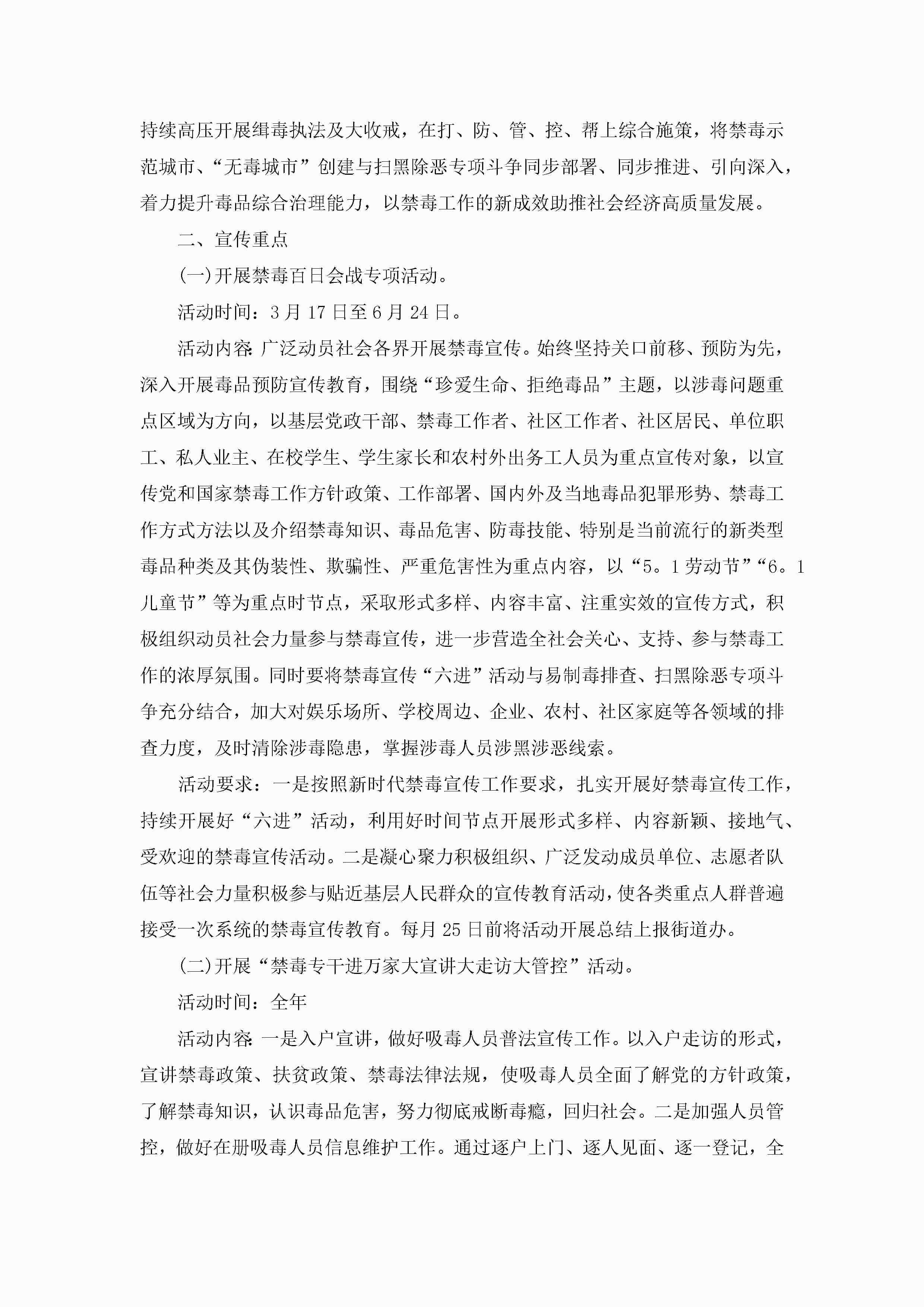 持续高压开展缉毒执法及大收戒，在打、防、管、控、帮上综合施策，将禁毒示范城市、“无毒城市”创建与扫黑除恶专项斗争同步部署、同步推进、引向深入，着力提升毒品综合治理能力，以禁毒工作的新成效助推社会经济高质量发展。

二、宣传重点

(一)开展禁毒百日会战专项活动。

活动时间：3月17日至6月24日。

活动内容:广泛动员社会各界开展禁毒宣传。始终坚持关口前移、预防为先，深入开展毒品预防宣传教育，围绕“珍爱生命、拒绝毒品”主题，以涉毒问题重点区域为方向，以基层党政干部、禁毒工作者、社区工作者、社区居民、单位职工、私人业主、在校学生、学生家长和农村外出务工人员为重点宣传对象，以宣传党和国家禁毒工作方针政策、工作部署、国内外及当地毒品犯罪形势、禁毒工作方式方法以及介绍禁毒知识、毒品危害、防毒技能、特别是当前流行的新类型毒品种类及其伪装性、欺骗性、严重危害性为重点内容，以“5。1劳动节”“6。1儿童节”等为重点时节点，采取形式多样、内容丰富、注重实效的宣传方式，积极组织动员社会力量参与禁毒宣传，进一步营造全社会关心、支持、参与禁毒工作的浓厚氛围。同时要将禁毒宣传“六进”活动与易制毒排查、扫黑除恶专项斗争充分结合，加大对娱乐场所、学校周边、企业、农村、社区家庭等各领域的排查力度，及时清除涉毒隐患，掌握涉毒人员涉黑涉恶线索。

活动要求：一是按照新时代禁毒宣传工作要求，扎实开展好禁毒宣传工作，持续开展好“六进”活动，利用好时间节点开展形式多样、内容新颖、接地气、受欢迎的禁毒宣传活动。二是凝心聚力积极组织、广泛发动成员单位、志愿者队伍等社会力量积极参与贴近基层人民群众的宣传教育活动，使各类重点人群普遍接受一次系统的禁毒宣传教育。每月25日前将活动开展总结上报街道办。

(二)开展“禁毒专干进万家大宣讲大走访大管控”活动。

活动时间：全年

活动内容:一是入户宣讲，做好吸毒人员普法宣传工作。以入户走访的形式，宣讲禁毒政策、扶贫政策、禁毒法律法规，使吸毒人员全面了解党的方针政策，了解禁毒知识，认识毒品危害，努力彻底戒断毒瘾，回归社会。二是加强人员管控，做好在册吸毒人员信息维护工作。通过逐户上门、逐人见面、逐一登记，全